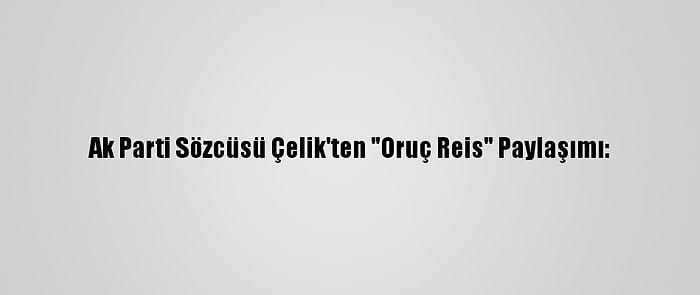 Ak Parti Sözcüsü Çelik'ten "Oruç Reis" Paylaşımı: